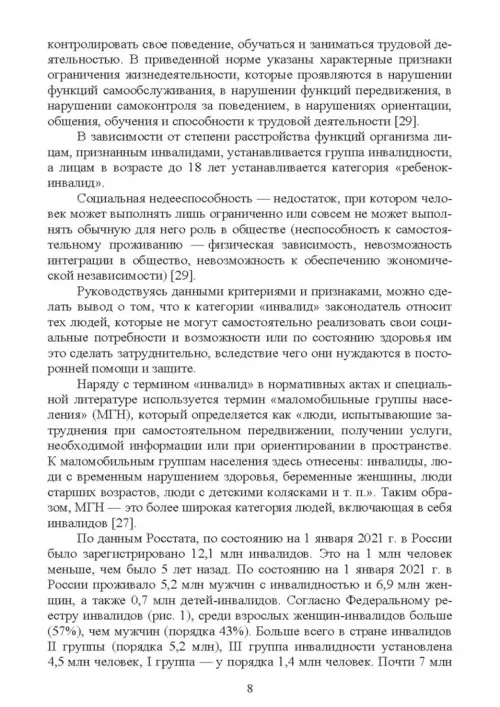 контролировать свое поведение, обучаться и заниматься трудовой деятельностью. В приведенной норме указаны характерные признаки ограничения жизнедеятельности, которые проявляются в нарушении функций самообслуживания, в нарушении функций передвижения, в нарушении самоконтроля за поведением, в нарушениях ориентации, общения, обучения и способности к трудовой деятельности [29].

В зависимости от степени расстройства функций организма лицам, признанным инвалидами, устанавливается группа инвалидности, а лицам в возрасте до 18 лет устанавливается категория «ребенок-инвалид».

Социальная недееспособность — недостаток, при котором человек может выполнять лишь ограниченно или совсем не может выполнять обычную для него роль в обществе (неспособность к самостоятельному проживанию — физическая зависимость, невозможность интеграции в общество, невозможность к обеспечению экономической независимости) [29].

Руководствуясь данными критериями и признаками, можно сделать вывод о том, что к категории «инвалид» законодатель относит тех людей, которые не могут самостоятельно реализовать свои социальные потребности и возможности или по состоянию здоровья им это сделать затруднительно, вследствие чего они нуждаются в посторонней помощи и защите.

Наряду с термином «инвалид» в нормативных актах и специальной литературе используется термин «маломобильные группы населения» (МГН), который определяется как «люди, испытывающие затруднения при самостоятельном передвижении, получении услуги, необходимой информации или при ориентировании в пространстве. К маломобильным группам населения здесь отнесены: инвалиды, люди с временным нарушением здоровья, беременные женщины, люди старших возрастов, люди с детскими колясками и т. п.». Таким образом, МГН — это более широкая категория людей, включающая в себя инвалидов [27].

По данным Росстата, по состоянию на 1 января 2021 г. в России было зарегистрировано 12,1 млн инвалидов. Это на 1 млн человек меньше, чем было 5 лет назад. По состоянию на 1 января 2021 г. в России проживало 5,2 млн мужчин с инвалидностью и 6,9 млн женщин, а также 0,7 млн детей-инвалидов. Согласно Федеральному реестру инвалидов (рис. 1), среди взрослых женщин-инвалидов больше (57%), чем мужчин (порядка 43%). Больше всего в стране инвалидов II группы (порядка 5,2 млн), III группа инвалидности установлена 4,5 млн человек, I группа — у порядка 1,4 млн человек. Почти 7 млн

8